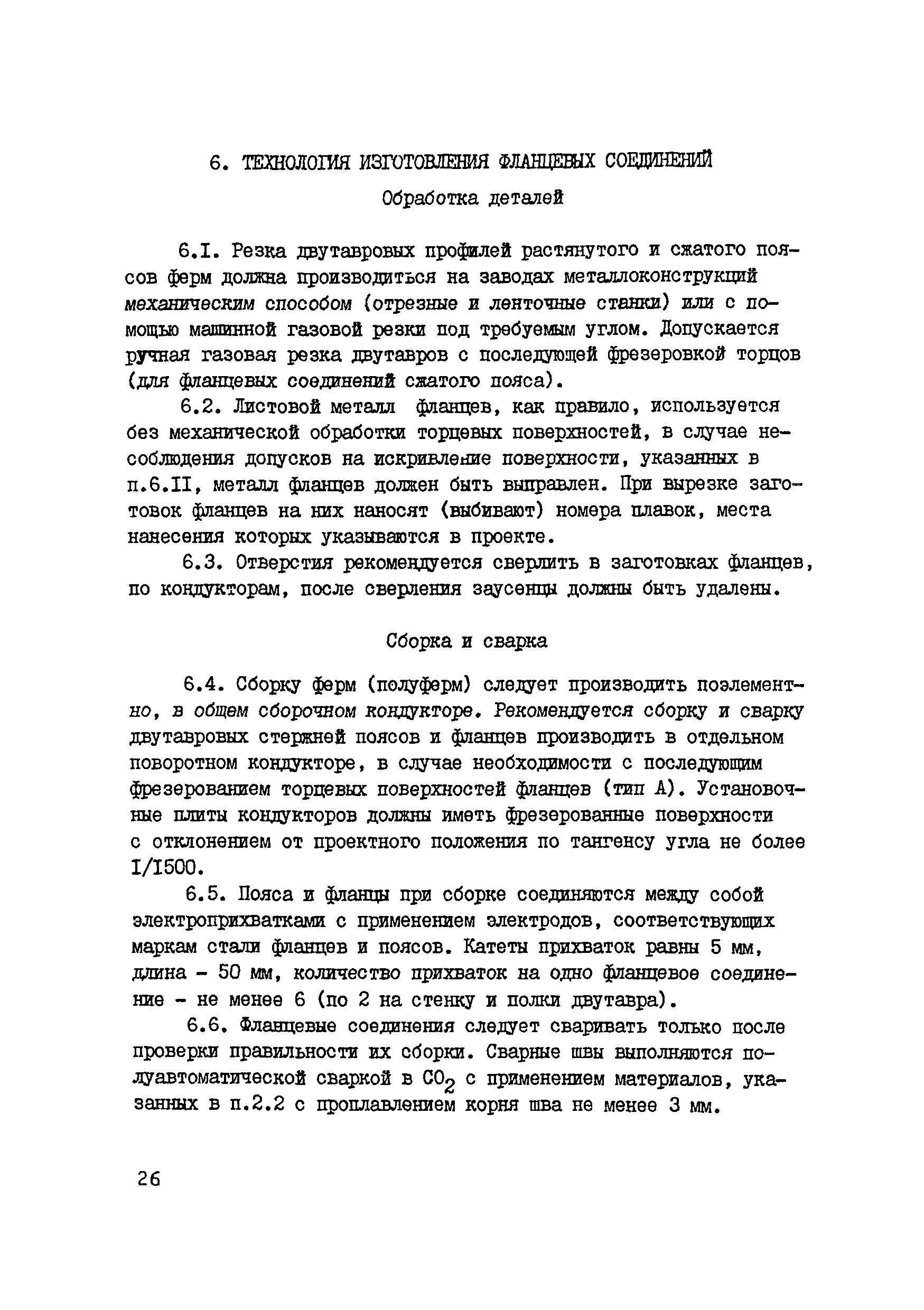 6. ТЕХНОЛОГИЯ ИЗГОТОВЛЕНИЯ ФЛАНЦЕВЫХ СОЕДИНЕНИЙ

Обработка деталей

6.I. Резка двутавровых профилей растянутого и сжатого поясов ферм должна производиться на заводах металлоконструкций механическим способом (отрезные и ленточные станки) или с помощью машинной газовой резки под требуемым углом. Допускается ручная газовая резка двутавров с последующей фрезеровкой торцов (для фланцевых соединений сжатого пояса).

6.2. Листовой металл фланцев, как правило, используется без механической обработки торцевых поверхностей, в случае несоблюдения допусков на искривление поверхности, указанных в п.6.II, металл фланцев должен быть выправлен. При вырезке заготовок фланцев на них наносят (выбивают) номера плавок, места нанесения которых указываются в проекте.

6.3. Отверстия рекомендуется сверлить в заготовках фланцев, по кондукторам, после сверления заусенцы должны быть удалены.

Сборка и сварка

6.4. Сборку ферм (полуферм) следует производить поэлементно, в общем сборочном кондукторе. Рекомендуется сборку и сварку двутавровых стержней поясов и фланцев производить в отдельном поворотном кондукторе, в случае необходимости с последующим фрезерованием торцевых поверхностей фланцев (тип А). Установочные плиты кондукторов должны иметь фрезерованные поверхности с отклонением от проектного положения по тангенсу угла не более I/I500.

6.5. Пояса и фланцы при сборке соединяются между собой электроприхватками с применением электродов, соответствующих маркам стали фланцев и поясов. Катеты прихваток равны 5 мм, длина - 50 мм, количество прихваток на одно фланцевое соединение - не менее 6 (по 2 на стенку и полки двутавра).

6.6. Фланцевые соединения следует сваривать только после проверки правильности их сборки. Сварные швы выполняются полуавтоматической сваркой в $CO_2$ с применением материалов, указанных в п.2.2 с проплавлением корня шва не менее 3 мм.

26